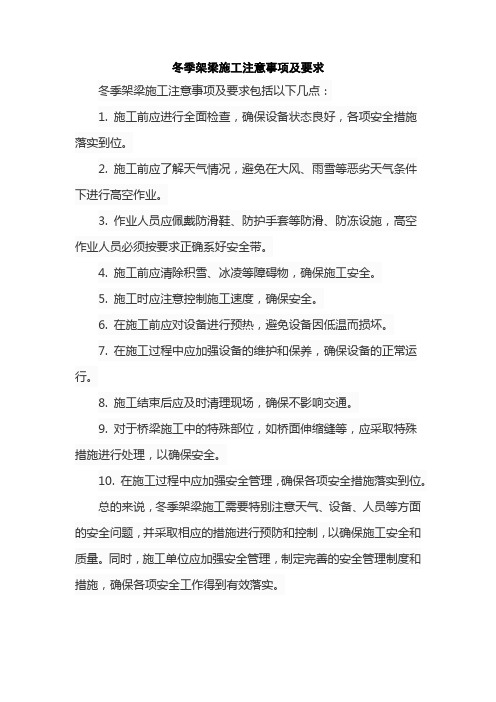 冬季架梁施工注意事项及要求

冬季架梁施工注意事项及要求包括以下几点：

1. 施工前应进行全面检查，确保设备状态良好，各项安全措施落实到位。

2. 施工前应了解天气情况，避免在大风、雨雪等恶劣天气条件下进行高空作业。

3. 作业人员应佩戴防滑鞋、防护手套等防滑、防冻设施，高空作业人员必须按要求正确系好安全带。

4. 施工前应清除积雪、冰凌等障碍物，确保施工安全。

5. 施工时应注意控制施工速度，确保安全。

6. 在施工前应对设备进行预热，避免设备因低温而损坏。

7. 在施工过程中应加强设备的维护和保养，确保设备的正常运行。

8. 施工结束后应及时清理现场，确保不影响交通。

9. 对于桥梁施工中的特殊部位，如桥面伸缩缝等，应采取特殊措施进行处理，以确保安全。

10. 在施工过程中应加强安全管理，确保各项安全措施落实到位。

总的来说，冬季架梁施工需要特别注意天气、设备、人员等方面的安全问题，并采取相应的措施进行预防和控制，以确保施工安全和质量。同时，施工单位应加强安全管理，制定完善的安全管理制度和措施，确保各项安全工作得到有效落实。